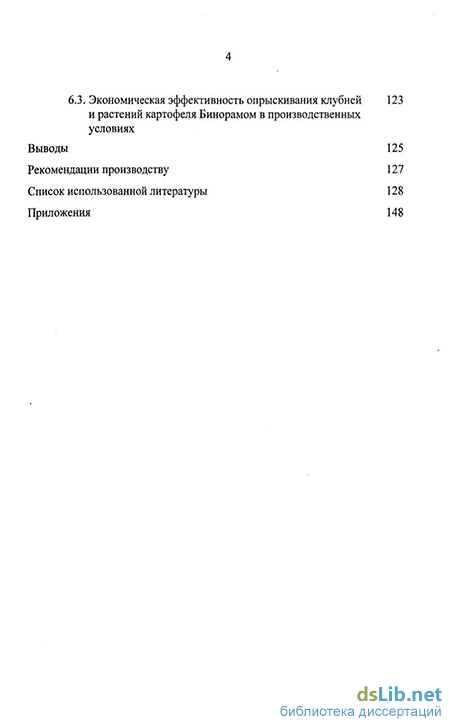 4

6.3. Экономическая эффективность опрыскивания клубней и растений картофеля Бинорамом в производственных условиях 123

Выводы 125

Рекомендации производству 127

Список использованной литературы 128

Приложения 148

dsLib.net
библиотека диссертаций